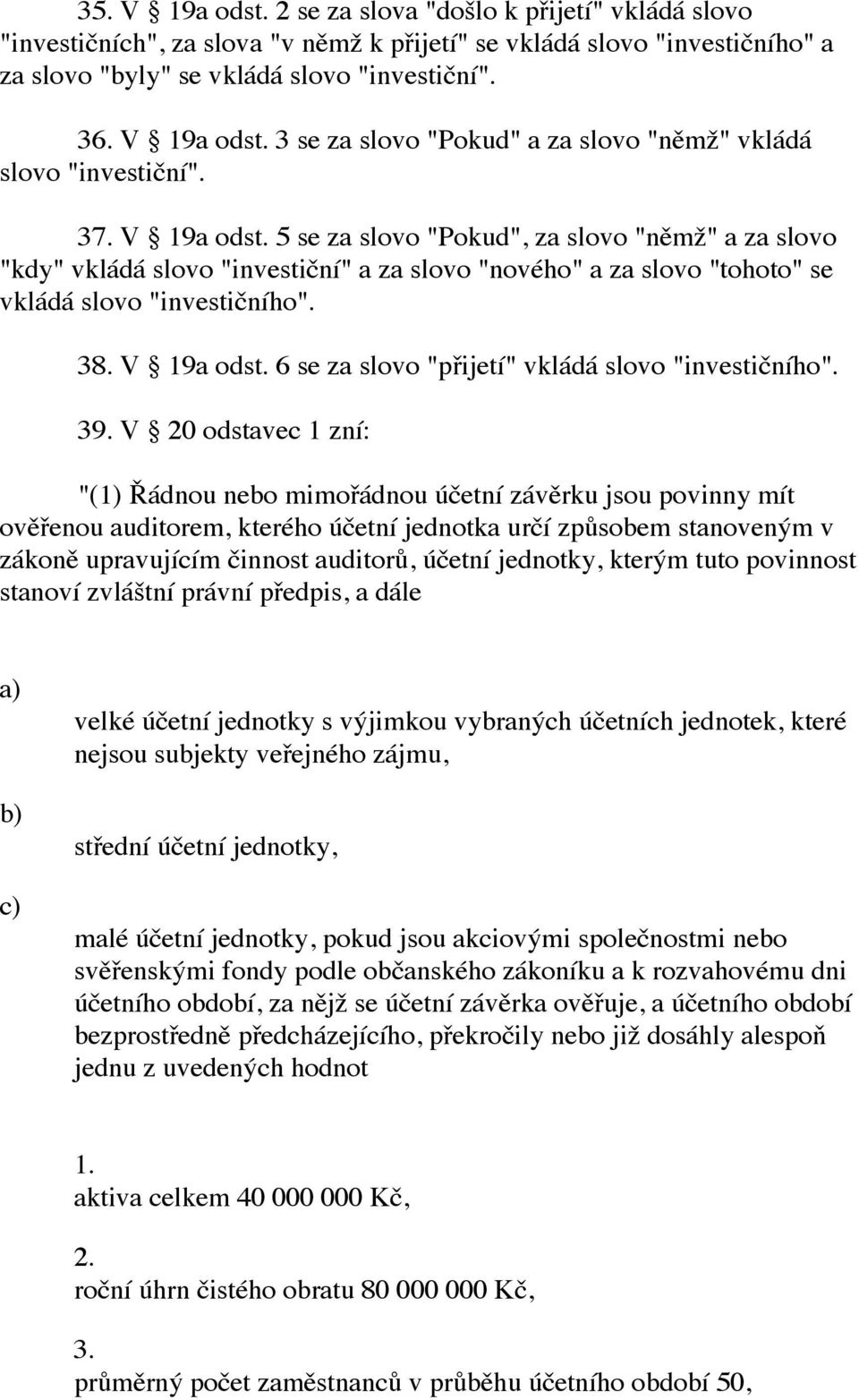 35. V § 19a odst. 2 se za slova "došlo k přijetí" vkládá slovo "investičních", za slova "v němž k přijetí" se vkládá slovo "investičního" a za slovo "byly" se vkládá slovo "investiční".

36. V § 19a odst. 3 se za slovo "Pokud" a za slovo "němž" vkládá slovo "investiční".

37. V § 19a odst. 5 se za slovo "Pokud", za slovo "němž" a za slovo "kdy" vkládá slovo "investiční" a za slovo "nového" a za slovo "tohoto" se vkládá slovo "investičního".

38. V § 19a odst. 6 se za slovo "přijetí" vkládá slovo "investičního".

39. V § 20 odstavec 1 zní:

"(1) Řádnou nebo mimořádnou účetní závěrku jsou povinny mít ověřenou auditorem, kterého účetní jednotka určí způsobem stanoveným v zákoně upravujícím činnost auditorů, účetní jednotky, kterým tuto povinnost stanoví zvláštní právní předpis, a dále

a)

velké účetní jednotky s výjimkou vybraných účetních jednotek, které nejsou subjekty veřejného zájmu,

b)

střední účetní jednotky,

c)

malé účetní jednotky, pokud jsou akciovými společnostmi nebo svěřenskými fondy podle občanského zákoníku a k rozvahovému dni účetního období, za nějž se účetní závěrka ověřuje, a účetního období bezprostředně předcházejícího, překročily nebo již dosáhly alespoň jednu z uvedených hodnot

1.
aktiva celkem 40 000 000 Kč,

2.
roční úhrn čistého obratu 80 000 000 Kč,

3.
průměrný počet zaměstnanců v průběhu účetního období 50,